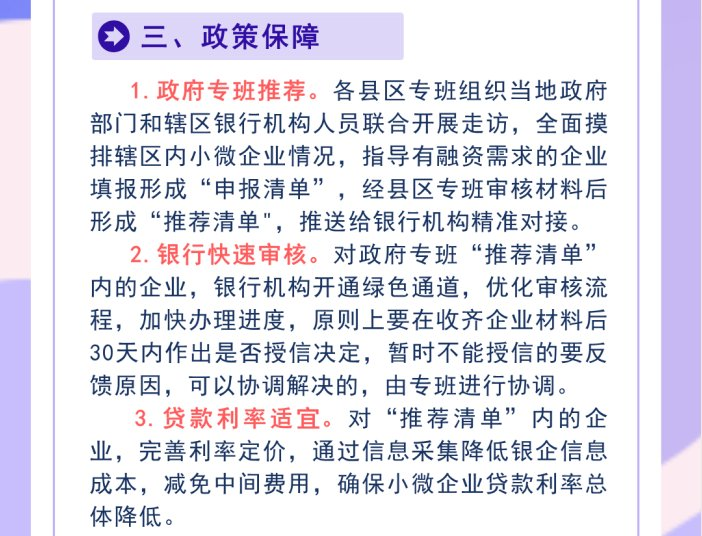 三、政策保障

1.政府专班推荐。各县区专班组织当地政府部门和辖区银行机构人员联合开展走访，全面摸排辖区内小微企业情况，指导有融资需求的企业填报形成“申报清单”，经县区专班审核材料后形成“推荐清单”，推送给银行机构精准对接。

2.银行快速审核。对政府专班“推荐清单”内的企业，银行机构开通绿色通道，优化审核流程，加快办理进度，原则上要在收齐企业材料后30天内作出是否授信决定，暂时不能授信的要反馈原因，可以协调解决的，由专班进行协调。

3.贷款利率适宜。对“推荐清单”内的企业，完善利率定价，通过信息采集降低银企信息成本，减免中间费用，确保小微企业贷款利率总体降低。